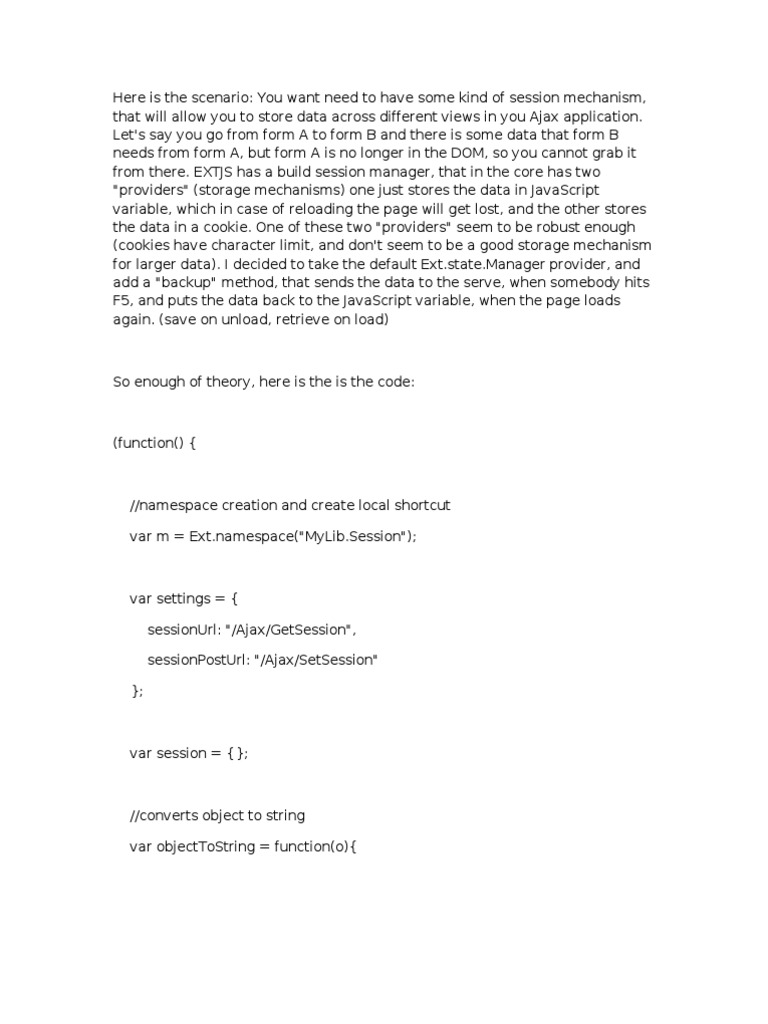 Here is the scenario: You want need to have some kind of session mechanism, that will allow you to store data across different views in you Ajax application. Let's say you go from form A to form B and there is some data that form B needs from form A, but form A is no longer in the DOM, so you cannot grab it from there. EXTJS has a build session manager, that in the core has two "providers" (storage mechanisms) one just stores the data in JavaScript variable, which in case of reloading the page will get lost, and the other stores the data in a cookie. One of these two "providers" seem to be robust enough (cookies have character limit, and don't seem to be a good storage mechanism for larger data). I decided to take the default Ext.state.Manager provider, and add a "backup" method, that sends the data to the serve, when somebody hits F5, and puts the data back to the JavaScript variable, when the page loads again. (save on unload, retrieve on load)

So enough of theory, here is the is the code:

(function() {

//namespace creation and create local shortcut

var m = Ext.namespace("MyLib.Session");

var settings = {

sessionUrl: "/Ajax/GetSession",

sessionPostUrl: "/Ajax/SetSession"

};

var session = {};

//converts object to string

var objectToString = function(o){